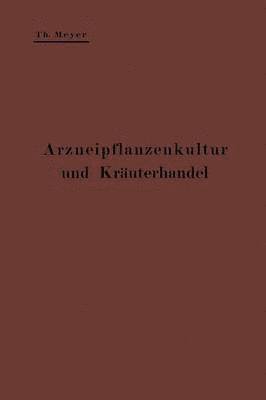 Th. Meyer

Arzneipflanzenkultur und Kräuterhandel